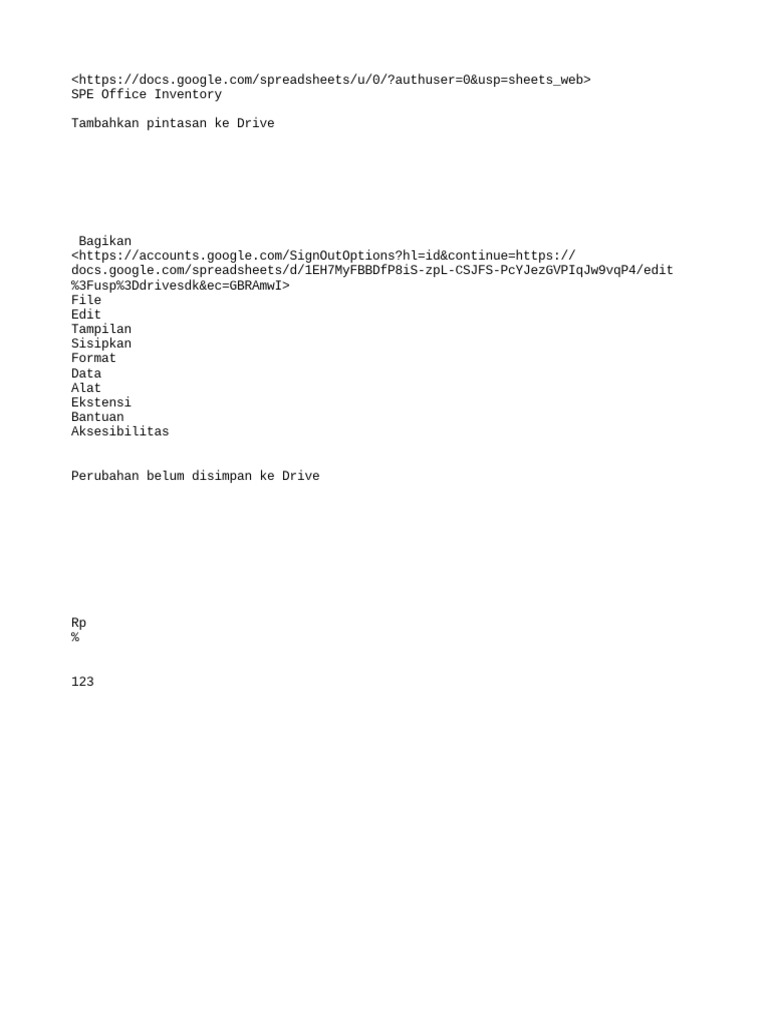 <https://docs.google.com/spreadsheets/u/0/?authuser=0&usp=sheets_web>
SPE Office Inventory

Tambahkan pintasan ke Drive

Bagikan
<https://accounts.google.com/SignOutOptions?hl=id&continue=https://docs.google.com/spreadsheets/d/1EH7MyFBBDfP8iS-zpL-CSJFS-PcYJezGVPIqJw9vqP4/edit%3Fusp%3Ddrivesdk&ec=GBRAmwI>
File
Edit
Tampilan
Sisipkan
Format
Data
Alat
Ekstensi
Bantuan
Aksesibilitas

Perubahan belum disimpan ke Drive

Rp
%

123